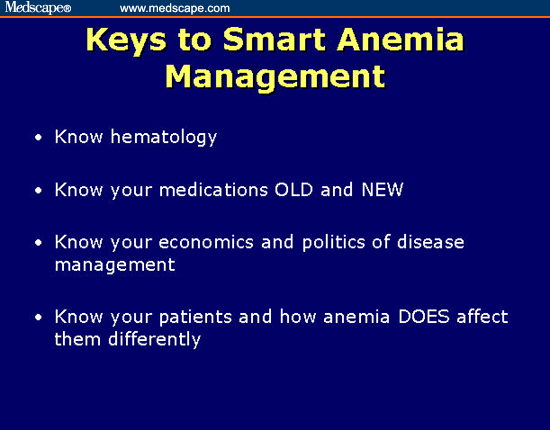 Medscape® www.medscape.com

Keys to Smart Anemia Management

• Know hematology

• Know your medications OLD and NEW

• Know your economics and politics of disease management

• Know your patients and how anemia DOES affect them differently